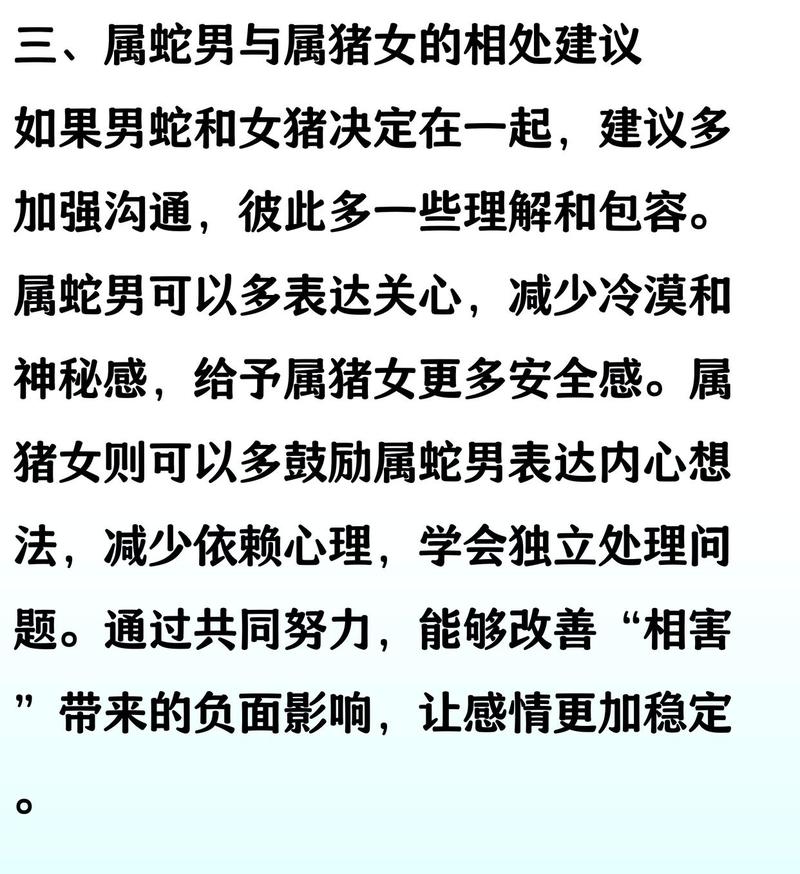 三、属蛇男与属猪女的相处建议

如果男蛇和女猪决定在一起，建议多加强沟通，彼此多一些理解和包容。属蛇男可以多表达关心，减少冷漠和神秘感，给予属猪女更多安全感。属猪女则可以多鼓励属蛇男表达内心想法，减少依赖心理，学会独立处理问题。通过共同努力，能够改善“相害”带来的负面影响，让感情更加稳定。